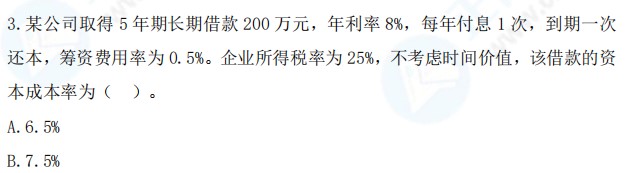 3. 某公司取得 5 年期长期借款 200 万元，年利率 8%，每年付息 1 次，到期一次还本，筹资费用率为 0.5%。企业所得税率为 25%，不考虑时间价值，该借款的资本成本率为（　）。

A. 6.5%

B. 7.5%